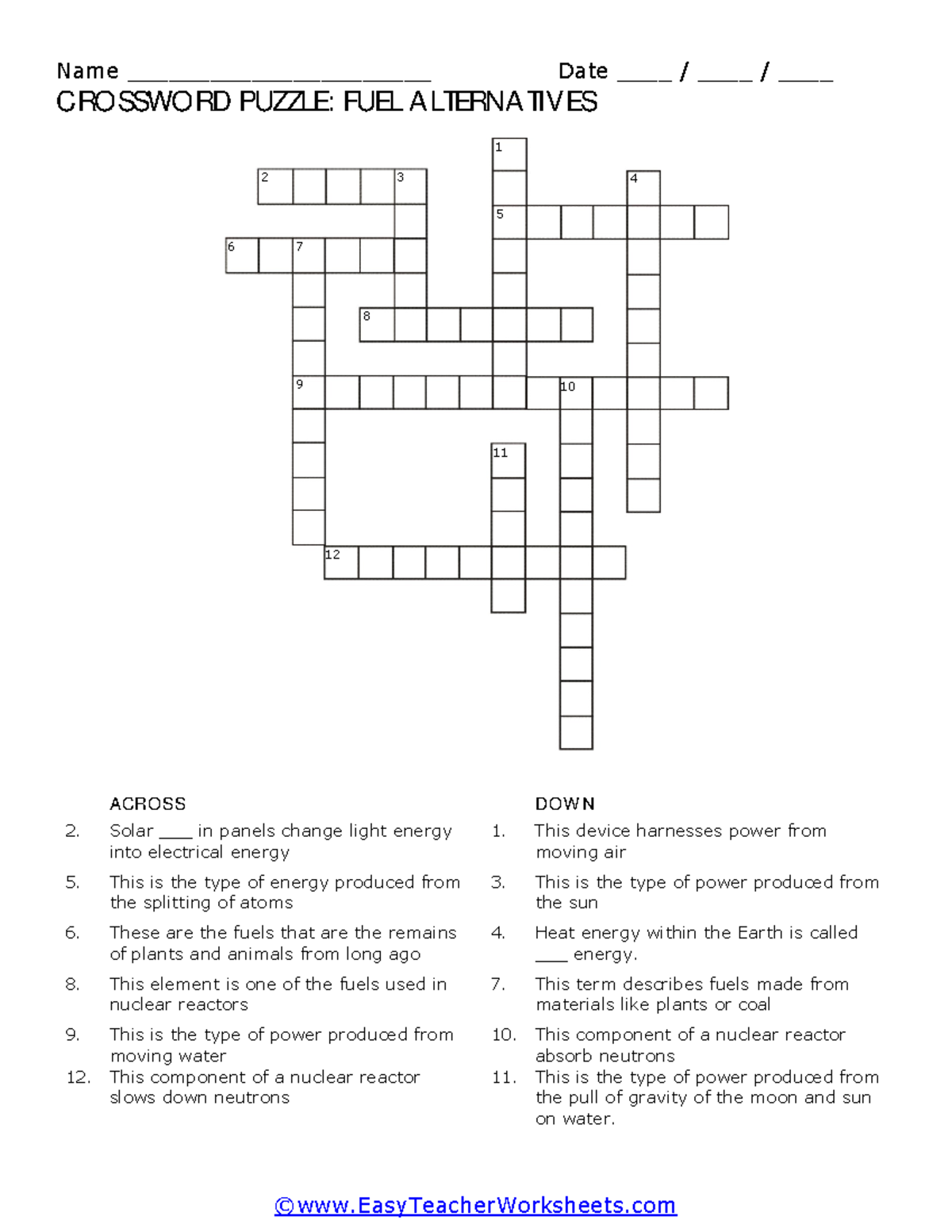 Name ________________________ Date ____ / ____ / ____

CROSSWORD PUZZLE: FUEL ALTERNATIVES

1
2
3
4
5
6
7
8
9
10
11
12

ACROSS

2. Solar ___ in panels change light energy into electrical energy

5. This is the type of energy produced from the splitting of atoms

6. These are the fuels that are the remains of plants and animals from long ago

8. This element is one of the fuels used in nuclear reactors

9. This is the type of power produced from moving water

12. This component of a nuclear reactor slows down neutrons

DOWN

1. This device harnesses power from moving air

3. This is the type of power produced from the sun

4. Heat energy within the Earth is called ___ energy.

7. This term describes fuels made from materials like plants or coal

10. This component of a nuclear reactor absorb neutrons

11. This is the type of power produced from the pull of gravity of the moon and sun on water.

©www.EasyTeacherWorksheets.com